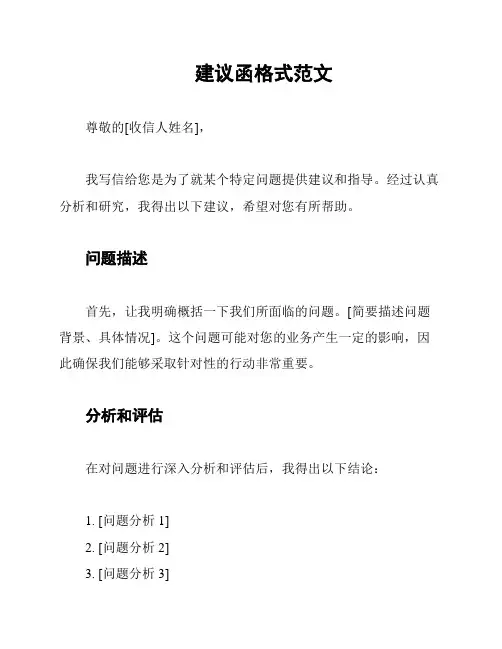 建议函格式范文

尊敬的[收信人姓名]，

我写信给您是为了就某个特定问题提供建议和指导。经过认真分析和研究，我得出以下建议，希望对您有所帮助。

问题描述

首先，让我明确概括一下我们所面临的问题。[简要描述问题背景、具体情况]。这个问题可能对您的业务产生一定的影响，因此确保我们能够采取针对性的行动非常重要。

分析和评估

在对问题进行深入分析和评估后，我得出以下结论：

1. [问题分析 1]
2. [问题分析 2]
3. [问题分析 3]